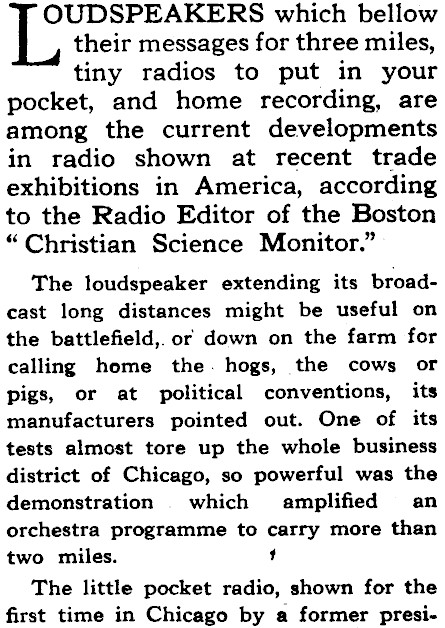 LOUDSPEAKERS which bellow their messages for three miles, tiny radios to put in your pocket, and home recording, are among the current developments in radio shown at recent trade exhibitions in America, according to the Radio Editor of the Boston "Christian Science Monitor."

The loudspeaker extending its broadcast long distances might be useful on the battlefield, or down on the farm for calling home the hogs, the cows or pigs, or at political conventions, its manufacturers pointed out. One of its tests almost tore up the whole business district of Chicago, so powerful was the demonstration which amplified an orchestra programme to carry more than two miles.

The little pocket radio, shown for the first time in Chicago by a former presi-